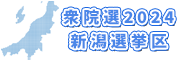 衆院選2024
新潟選挙区